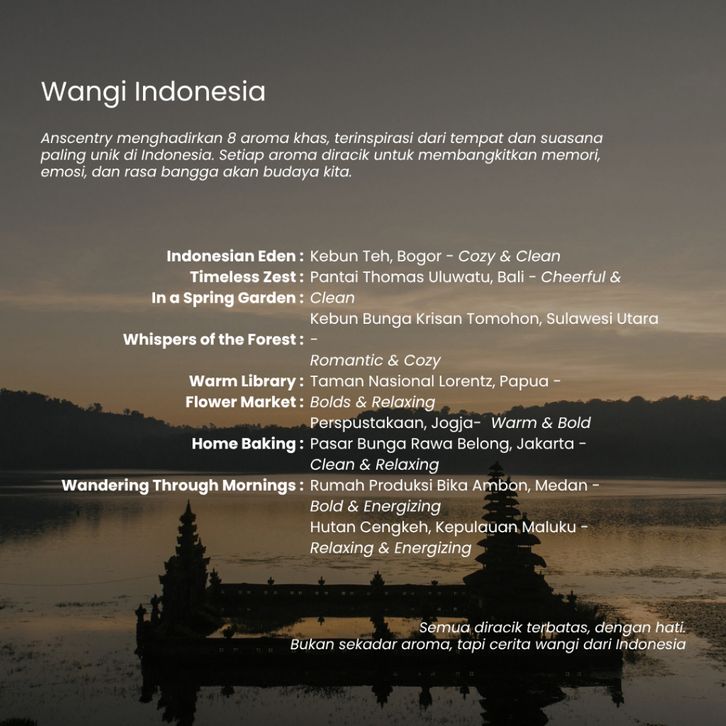 Wangi Indonesia

Anscentry menghadirkan 8 aroma khas, terinspirasi dari tempat dan suasana paling unik di Indonesia. Setiap aroma diracik untuk membangkitkan memori, emosi, dan rasa bangga akan budaya kita.

Indonesian Eden :
Timeless Zest :
In a Spring Garden :
Whispers of the Forest :
Warm Library :
Flower Market :
Home Baking :
Wandering Through Mornings :

Kebun Teh, Bogor - Cozy & Clean
Pantai Thomas Uluwatu, Bali - Cheerful & Clean
Kebun Bunga Krisan Tomohon, Sulawesi Utara - Romantic & Cozy
Taman Nasional Lorentz, Papua - Bolds & Relaxing
Perspustakaan, Jogja- Warm & Bold
Pasar Bunga Rawa Belong, Jakarta - Clean & Relaxing
Rumah Produksi Bika Ambon, Medan - Bold & Energizing
Hutan Cengkeh, Kepulauan Maluku - Relaxing & Energizing

Semua diracik terbatas, dengan hati.
Bukan sekadar aroma, tapi cerita wangi dari Indonesia